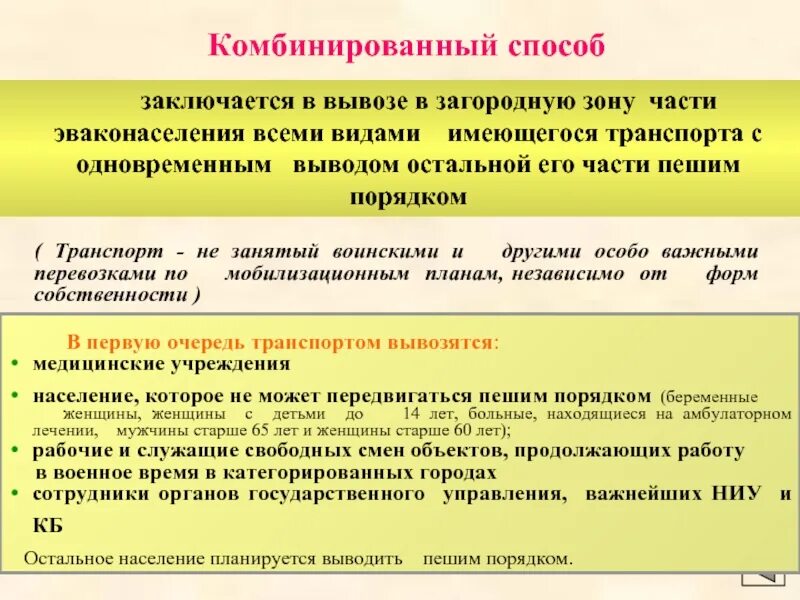 Комбинированный способ

заключается в вывозе в загородную зону части эваконаселения всеми видами имеющегося транспорта с одновременным выводом остальной его части пешим порядком

( Транспорт - не занятый воинскими и другими особо важными перевозками по мобилизационным планам, независимо от форм собственности )

В первую очередь транспортом вывозятся:
• медицинские учреждения
• население, которое не может передвигаться пешим порядком (беременные женщины, женщины с детьми до 14 лет, больные, находящиеся на амбулаторном лечении, мужчины старше 65 лет и женщины старше 60 лет);
• рабочие и служащие свободных смен объектов, продолжающих работу в военное время в категорированных городах
• сотрудники органов государственного управления, важнейших НИУ и КБ

Остальное население планируется выводить пешим порядком.